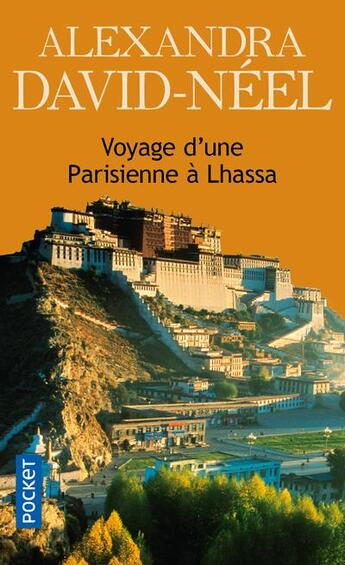 ALEXANDRA
DAVID-NÉEL

Voyage d'une
Parisienne à Lhassa

POCKET